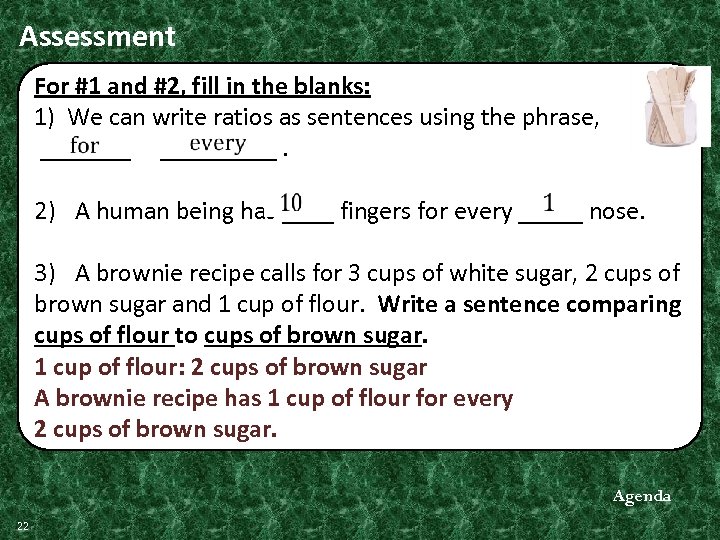 Assessment

For #1 and #2, fill in the blanks:

1) We can write ratios as sentences using the phrase, for every .

2) A human being has 10 fingers for every 1 nose.

3) A brownie recipe calls for 3 cups of white sugar, 2 cups of brown sugar and 1 cup of flour. Write a sentence comparing cups of flour to cups of brown sugar.

1 cup of flour: 2 cups of brown sugar
A brownie recipe has 1 cup of flour for every 2 cups of brown sugar.

Agenda

22